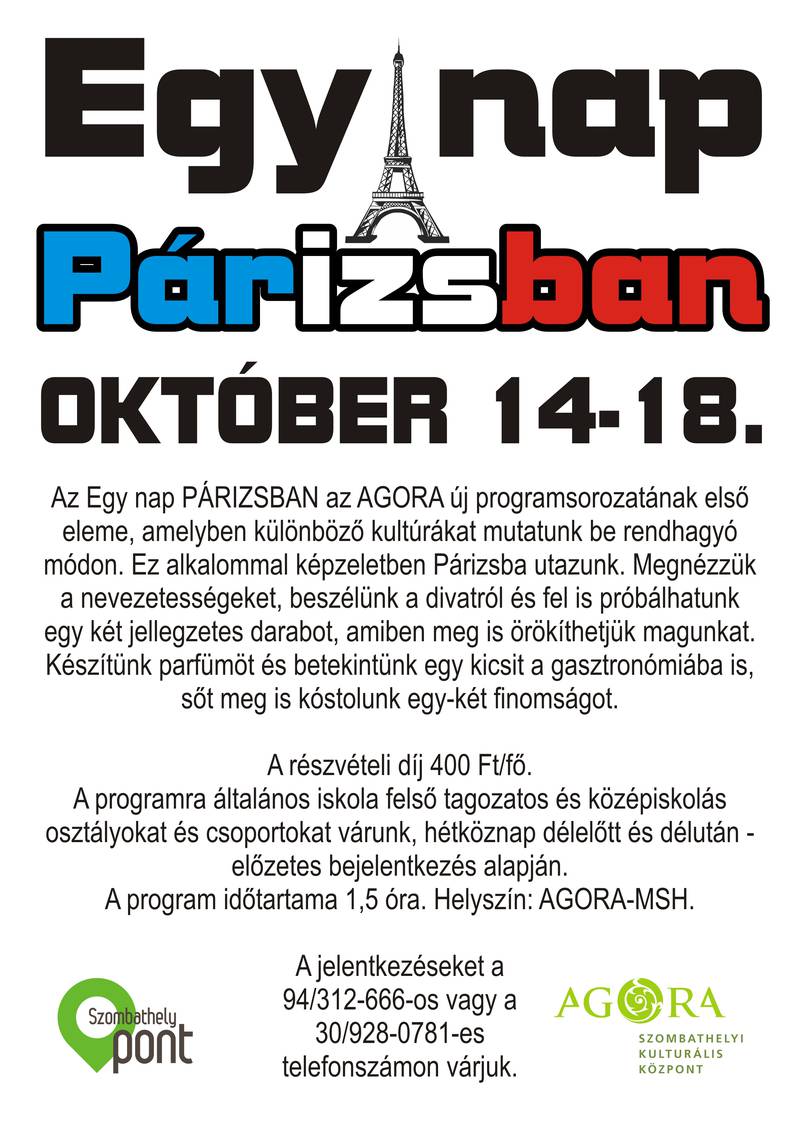 Egy nap Párizsban

OKTÓBER 14-18.

Az Egy nap PÁRIZSBAN az AGORA új programsorozatának első eleme, amelyben különböző kultúrákat mutatunk be rendhagyó módon. Ez alkalommal képzeletben Párizsba utazunk. Megnézzük a nevezetességeket, beszélünk a divatról és fel is próbálhatunk egy két jellegzetes darabot, amiben meg is örökíthetjük magunkat. Készítünk parfümöt és betekintünk egy kicsit a gasztronómiába is, sőt meg is kóstolunk egy-két finomságot.

A részvételi díj 400 Ft/fő.
A programra általános iskola felső tagozatos és középiskolás osztályokat és csoportokat várunk, hétköznap délelőtt és délután - előzetes bejelentkezés alapján.
A program időtartama 1,5 óra. Helyszín: AGORA-MSH.

Szombathely pont

A jelentkezéseket a 94/312-666-os vagy a 30/928-0781-es telefonszámon várjuk.

AGORA
SZOMBATHELYI KULTURÁLIS KÖZPONT